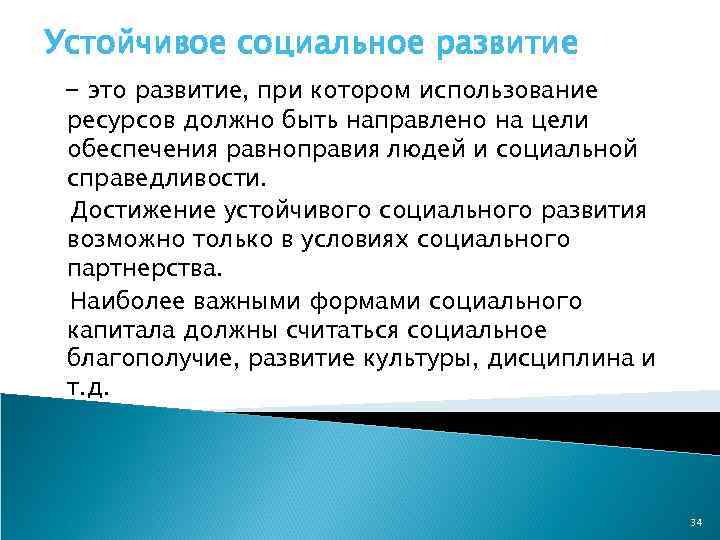 Устойчивое социальное развитие

– это развитие, при котором использование ресурсов должно быть направлено на цели обеспечения равноправия людей и социальной справедливости.

Достижение устойчивого социального развития возможно только в условиях социального партнерства.

Наиболее важными формами социального капитала должны считаться социальное благополучие, развитие культуры, дисциплина и т.д.

34